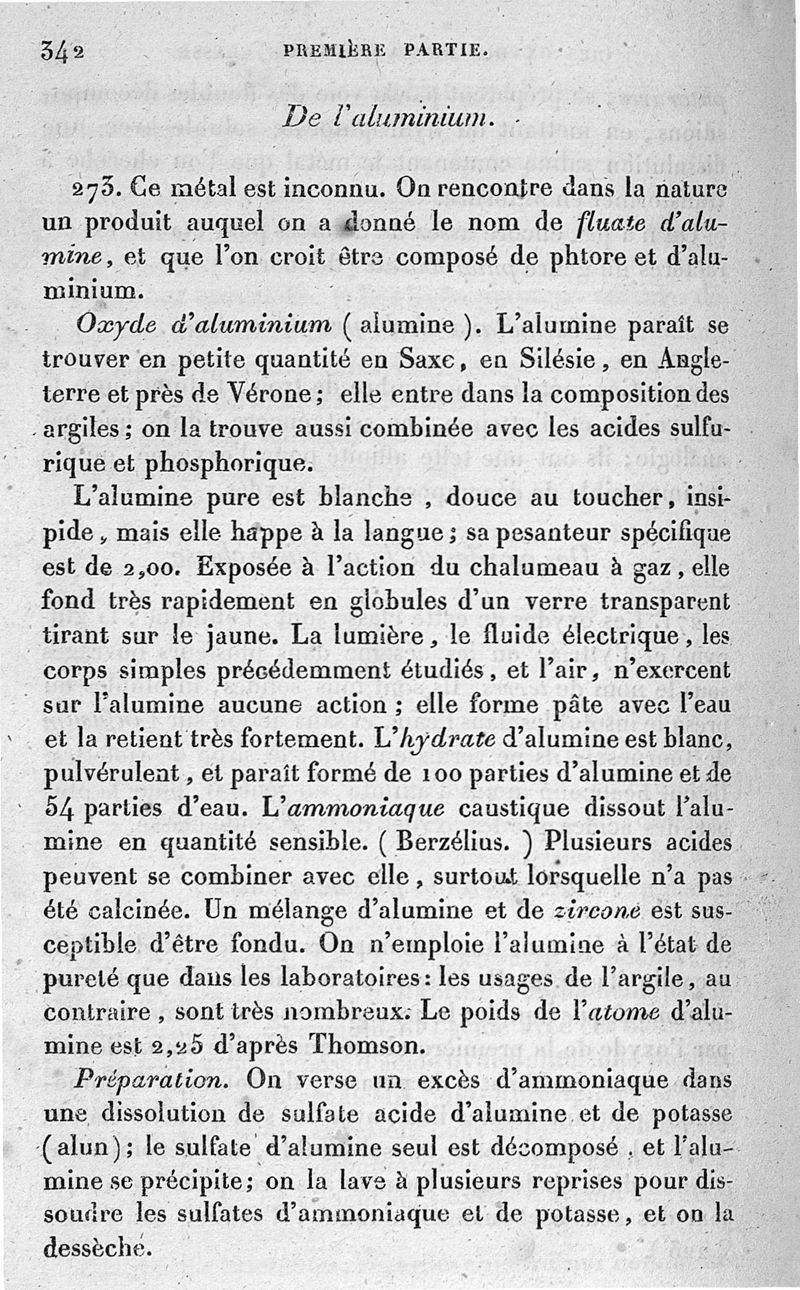 342 PREMIÈRE PARTIE.

De l'aluminium.

273. Ce métal est inconnu. On rencontre dans la nature un produit auquel on a donné le nom de fluate d'alumine, et que l'on croit être composé de phtore et d'aluminium.

Oxyde d'aluminium ( alumine ). L'alumine paraît se trouver en petite quantité en Saxe, en Silésie, en Angleterre et près de Vérone; elle entre dans la composition des argiles; on la trouve aussi combinée avec les acides sulfurique et phosphorique.

L'alumine pure est blanche, douce au toucher, insipide, mais elle happe à la langue; sa pesanteur spécifique est de 2,00. Exposée à l'action du chalumeau à gaz, elle fond très rapidement en globules d'un verre transparent tirant sur le jaune. La lumière, le fluide électrique, les corps simples précédemment étudiés, et l'air, n'exercent sur l'alumine aucune action; elle forme pâte avec l'eau et la retient très fortement. L'hydrate d'alumine est blanc, pulvérulent, et paraît formé de 100 parties d'alumine et de 54 parties d'eau. L'ammoniaque caustique dissout l'alumine en quantité sensible. ( Berzélius. ) Plusieurs acides peuvent se combiner avec elle, surtout lorsquelle n'a pas été calcinée. Un mélange d'alumine et de zircone est susceptible d'être fondu. On n'emploie l'alumine à l'état de pureté que dans les laboratoires: les usages de l'argile, au contraire, sont très nombreux. Le poids de l'atome d'alumine est 2,25 d'après Thomson.

Préparation. On verse un excès d'ammoniaque dans une dissolution de sulfate acide d'alumine et de potasse (alun); le sulfate d'alumine seul est décomposé, et l'alumine se précipite; on la lave à plusieurs reprises pour dissoudre les sulfates d'ammoniaque et de potasse, et on la dessèche.